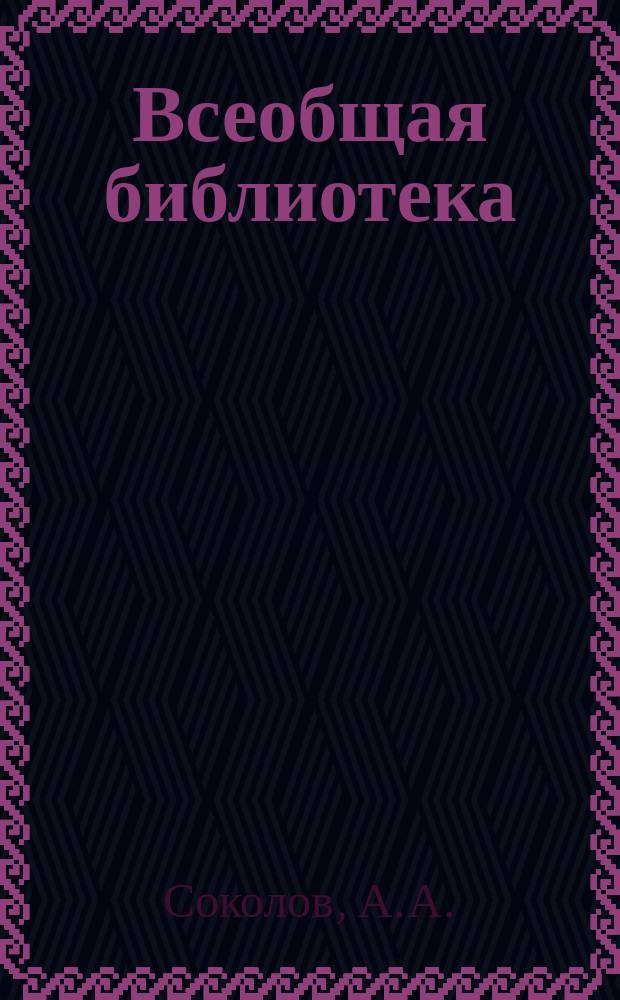 Всеобщая библиотека

Соколов, А.А.